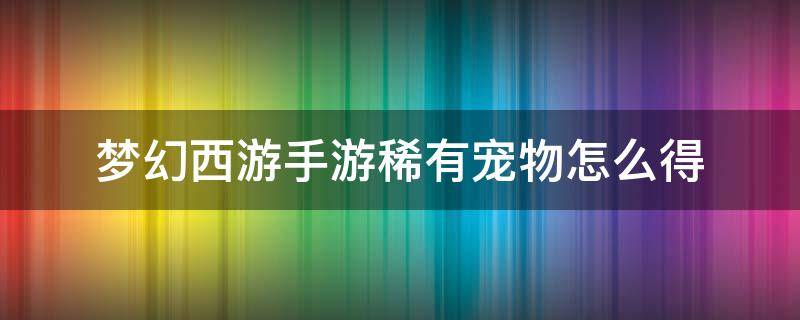 梦幻西游手游稀有宠物怎么得